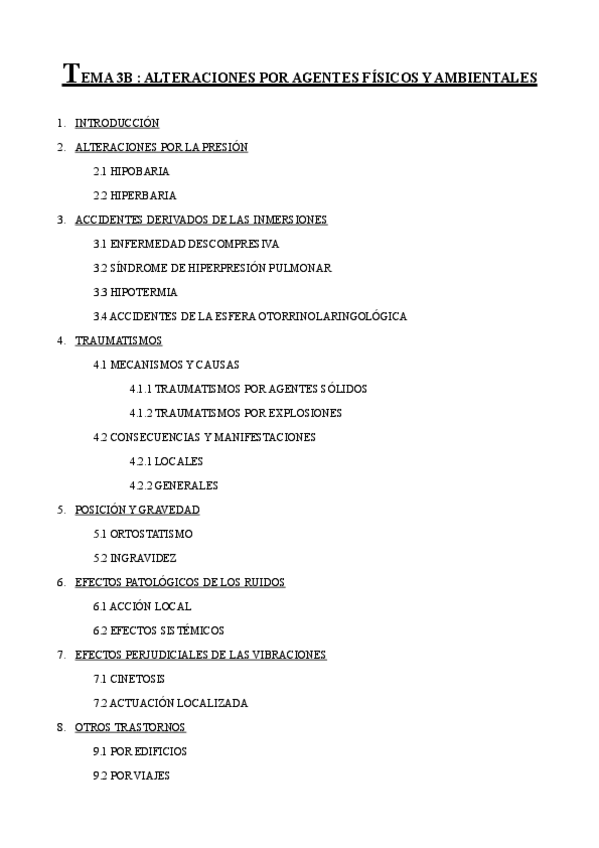 TEMA 3B : ALTERACIONES POR AGENTES FÍSICOS Y AMBIENTALES

1. INTRODUCCIÓN

2. ALTERACIONES POR LA PRESIÓN

2.1 HIPOBARIA

2.2 HIPERBARIA

3. ACCIDENTES DERIVADOS DE LAS INMERSIONES

3.1 ENFERMEDAD DESCOMPRESIVA

3.2 SÍNDROME DE HIPERPRESIÓN PULMONAR

3.3 HIPOTERMIA

3.4 ACCIDENTES DE LA ESFERA OTORRINOLARINGOLÓGICA

4. TRAUMATISMOS

4.1 MECANISMOS Y CAUSAS

4.1.1 TRAUMATISMOS POR AGENTES SÓLIDOS

4.1.2 TRAUMATISMOS POR EXPLOSIONES

4.2 CONSECUENCIAS Y MANIFESTACIONES

4.2.1 LOCALES

4.2.2 GENERALES

5. POSICIÓN Y GRAVEDAD

5.1 ORTOSTATISMO

5.2 INGRAVIDEZ

6. EFECTOS PATOLÓGICOS DE LOS RUIDOS

6.1 ACCIÓN LOCAL

6.2 EFECTOS SISTÉMICOS

7. EFECTOS PERJUDICIALES DE LAS VIBRACIONES

7.1 CINETOSIS

7.2 ACTUACIÓN LOCALIZADA

8. OTROS TRASTORNOS

9.1 POR EDIFICIOS

9.2 POR VIAJES